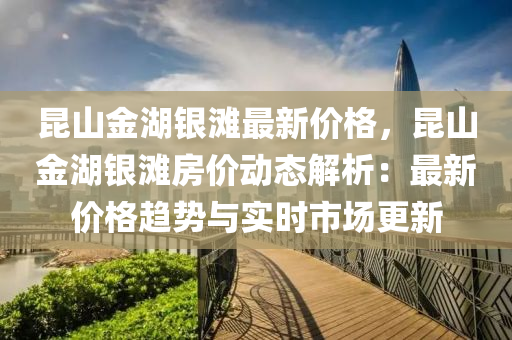 昆山金湖银滩最新价格，昆山金湖银滩房价动态解析：最新价格趋势与实时市场更新